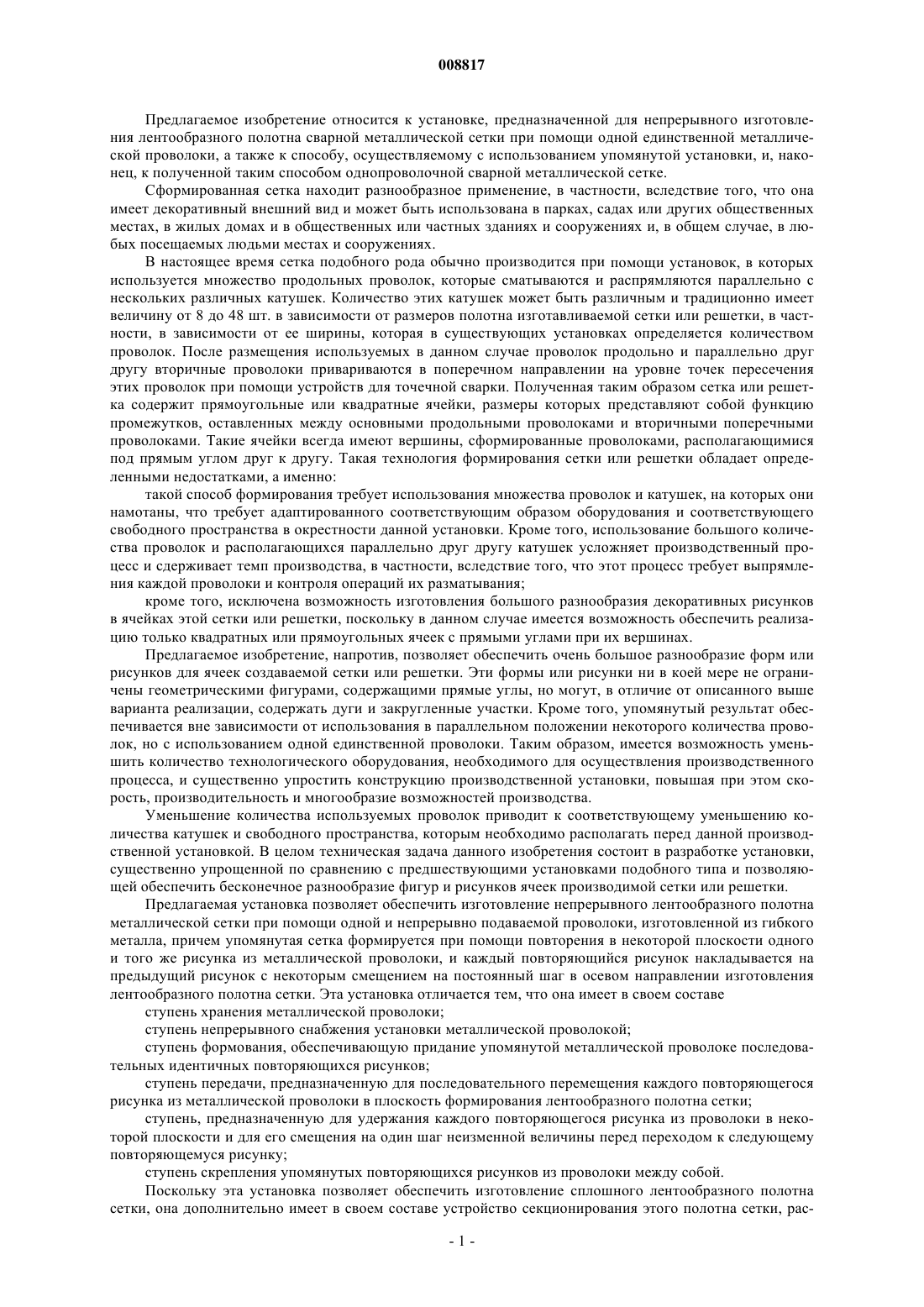 008817

Предлагаемое изобретение относится к установке, предназначенной для непрерывного изготовления лентообразного полотна сварной металлической сетки при помощи одной единственной металлической проволоки, а также к способу, осуществляемому с использованием упомянутой установки, и, наконец, к полученной таким способом однопроволочной сварной металлической сетке.

Сформированная сетка находит разнообразное применение, в частности, вследствие того, что она имеет декоративный внешний вид и может быть использована в парках, садах или других общественных местах, в жилых домах и в общественных или частных зданиях и сооружениях и, в общем случае, в любых посещаемых людьми местах и сооружениях.

В настоящее время сетка подобного рода обычно производится при помощи установок, в которых используется множество продольных проволок, которые сматываются и распрямляются параллельно с нескольких различных катушек. Количество этих катушек может быть различным и традиционно имеет величину от 8 до 48 шт. в зависимости от размеров полотна изготавливаемой сетки или решетки, в частности, в зависимости от ее ширины, которая в существующих установках определяется количеством проволок. После размещения используемых в данном случае проволок продольно и параллельно друг другу вторичные проволоки привариваются в поперечном направлении на уровне точек пересечения этих проволок при помощи устройств для точечной сварки. Полученная таким образом сетка или решетка содержит прямоугольные или квадратные ячейки, размеры которых представляют собой функцию промежутков, оставленных между основными продольными проволоками и вторичными поперечными проволоками. Такие ячейки всегда имеют вершины, сформированные проволоками, располагающимися под прямым углом друг к другу. Такая технология формирования сетки или решетки обладает определенными недостатками, а именно:

такой способ формирования требует использования множества проволок и катушек, на которых они намотаны, что требует адаптированного соответствующим образом оборудования и соответствующего свободного пространства в окрестности данной установки. Кроме того, использование большого количества проволок и располагающихся параллельно друг другу катушек усложняет производственный процесс и сдерживает темп производства, в частности, вследствие того, что этот процесс требует выпрямления каждой проволоки и контроля операций их разматывания;

кроме того, исключена возможность изготовления большого разнообразия декоративных рисунков в ячейках этой сетки или решетки, поскольку в данном случае имеется возможность обеспечить реализацию только квадратных или прямоугольных ячеек с прямыми углами при их вершинах.

Предлагаемое изобретение, напротив, позволяет обеспечить очень большое разнообразие форм или рисунков для ячеек создаваемой сетки или решетки. Эти формы или рисунки ни в коей мере не ограничены геометрическими фигурами, содержащими прямые углы, но могут, в отличие от описанного выше варианта реализации, содержать дуги и закругленные участки. Кроме того, упомянутый результат обеспечивается вне зависимости от использования в параллельном положении некоторого количества проволок, но с использованием одной единственной проволоки. Таким образом, имеется возможность уменьшить количество технологического оборудования, необходимого для осуществления производственного процесса, и существенно упростить конструкцию производственной установки, повышая при этом скорость, производительность и многообразие возможностей производства.

Уменьшение количества используемых проволок приводит к соответствующему уменьшению количества катушек и свободного пространства, которым необходимо располагать перед данной производственной установкой. В целом техническая задача данного изобретения состоит в разработке установки, существенно упрощенной по сравнению с предшествующими установками подобного типа и позволяющей обеспечить бесконечное разнообразие фигур и рисунков ячеек производимой сетки или решетки.

Предлагаемая установка позволяет обеспечить изготовление непрерывного лентообразного полотна металлической сетки при помощи одной и непрерывно подаваемой проволоки, изготовленной из гибкого металла, причем упомянутая сетка формируется при помощи повторения в некоторой плоскости одного и того же рисунка из металлической проволоки, и каждый повторяющийся рисунок накладывается на предыдущий рисунок с некоторым смещением на постоянный шаг в осевом направлении изготовления лентообразного полотна сетки. Эта установка отличается тем, что она имеет в своем составе

ступень хранения металлической проволоки;

ступень непрерывного снабжения установки металлической проволокой;

ступень формования, обеспечивающую придание упомянутой металлической проволоке последовательных идентичных повторяющихся рисунков;

ступень передачи, предназначенную для последовательного перемещения каждого повторяющегося рисунка из металлической проволоки в плоскость формирования лентообразного полотна сетки;

ступень, предназначенную для удержания каждого повторяющегося рисунка из проволоки в некоторой плоскости и для его смещения на один шаг неизменной величины перед переходом к следующему повторяющемуся рисунку;

ступень скрепления упомянутых повторяющихся рисунков из проволоки между собой.

Поскольку эта установка позволяет обеспечить изготовление сплошного лентообразного полотна сетки, она дополнительно имеет в своем составе устройство секционирования этого полотна сетки, рас-

- 1 -